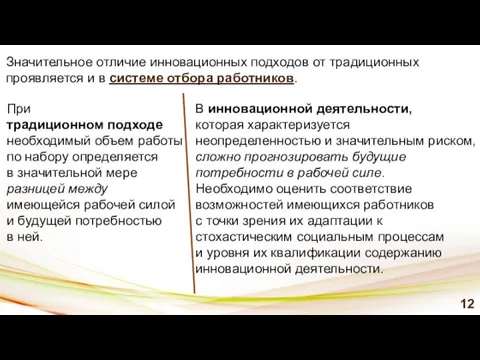 Значительное отличие инновационных подходов от традиционных проявляется и в системе отбора работников.

При традиционном подходе необходимый объем работы по набору определяется в значительной мере разницей между имеющейся рабочей силой и будущей потребностью в ней.

В инновационной деятельности, которая характеризуется неопределенностью и значительным риском, сложно прогнозировать будущие потребности в рабочей силе. Необходимо оценить соответствие возможностей имеющихся работников с точки зрения их адаптации к стохастическим социальным процессам и уровня их квалификации содержанию инновационной деятельности.

12